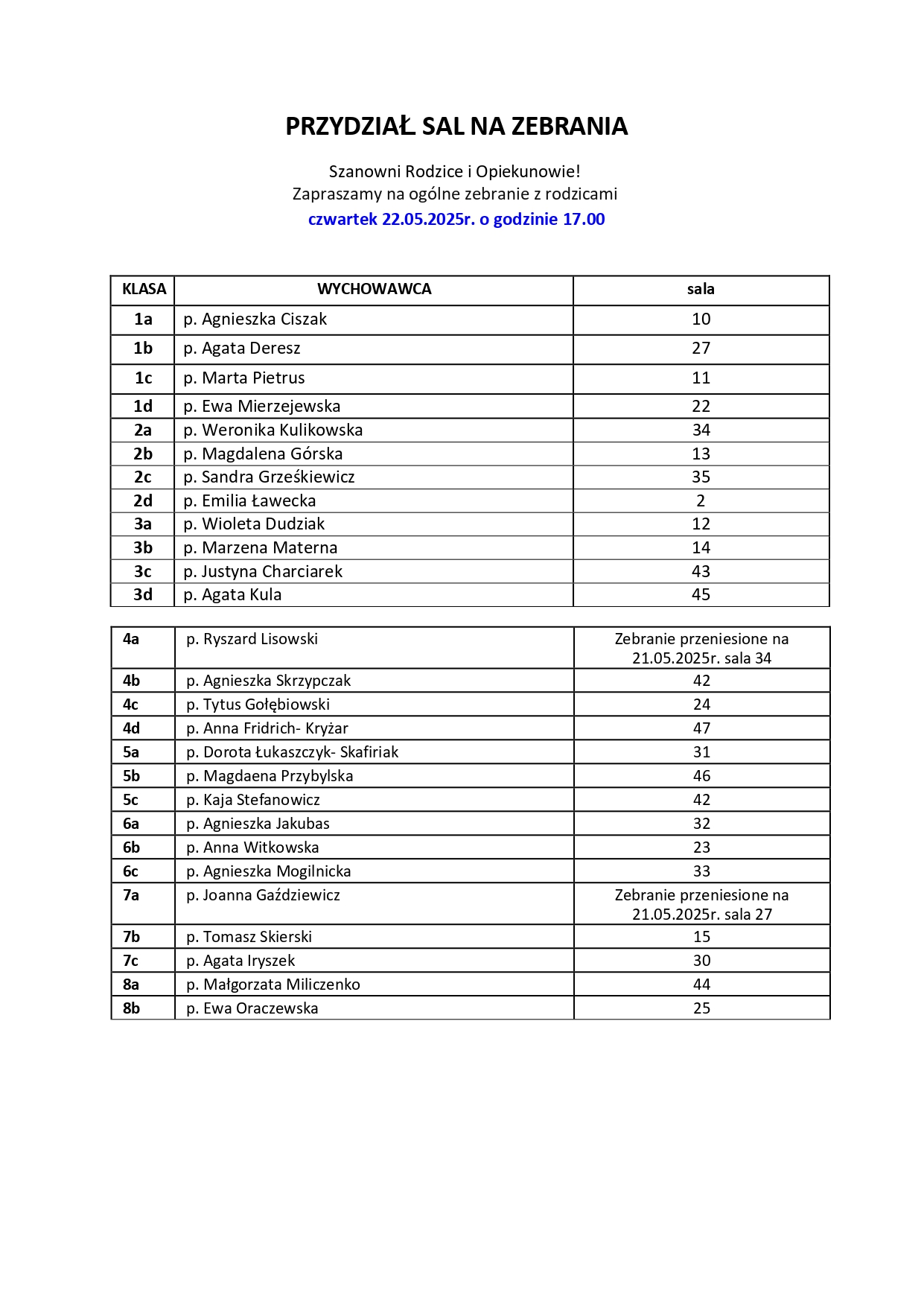 PRZYDZIAŁ SAL NA ZEBRANIA

Szanowni Rodzice i Opiekunowie!
Zapraszamy na ogólne zebranie z rodzicami
czwartek 22.05.2025r. o godzinie 17.00

| KLASA | WYCHOWAWCA | sala |
|---|---|---|
| 1a | p. Agnieszka Ciszak | 10 |
| 1b | p. Agata Deresz | 27 |
| 1c | p. Marta Pietrus | 11 |
| 1d | p. Ewa Mierzejewska | 22 |
| 2a | p. Weronika Kulikowska | 34 |
| 2b | p. Magdalena Górska | 13 |
| 2c | p. Sandra Grześkiewicz | 35 |
| 2d | p. Emilia Ławecka | 2 |
| 3a | p. Wioleta Dudziak | 12 |
| 3b | p. Marzena Materna | 14 |
| 3c | p. Justyna Charciarek | 43 |
| 3d | p. Agata Kula | 45 |

| 4a | p. Ryszard Lisowski | Zebranie przeniesione na 21.05.2025r. sala 34 |
|---|---|---|
| 4b | p. Agnieszka Skrzypczak | 42 |
| 4c | p. Tytus Gołębiowski | 24 |
| 4d | p. Anna Fridrich- Kryżar | 47 |
| 5a | p. Dorota Łukaszczyk- Skafiriak | 31 |
| 5b | p. Magdaena Przybylska | 46 |
| 5c | p. Kaja Stefanowicz | 42 |
| 6a | p. Agnieszka Jakubas | 32 |
| 6b | p. Anna Witkowska | 23 |
| 6c | p. Agnieszka Mogilnicka | 33 |
| 7a | p. Joanna Gaździewicz | Zebranie przeniesione na 21.05.2025r. sala 27 |
| 7b | p. Tomasz Skierski | 15 |
| 7c | p. Agata Iryszek | 30 |
| 8a | p. Małgorzata Miliczenko | 44 |
| 8b | p. Ewa Oraczewska | 25 |